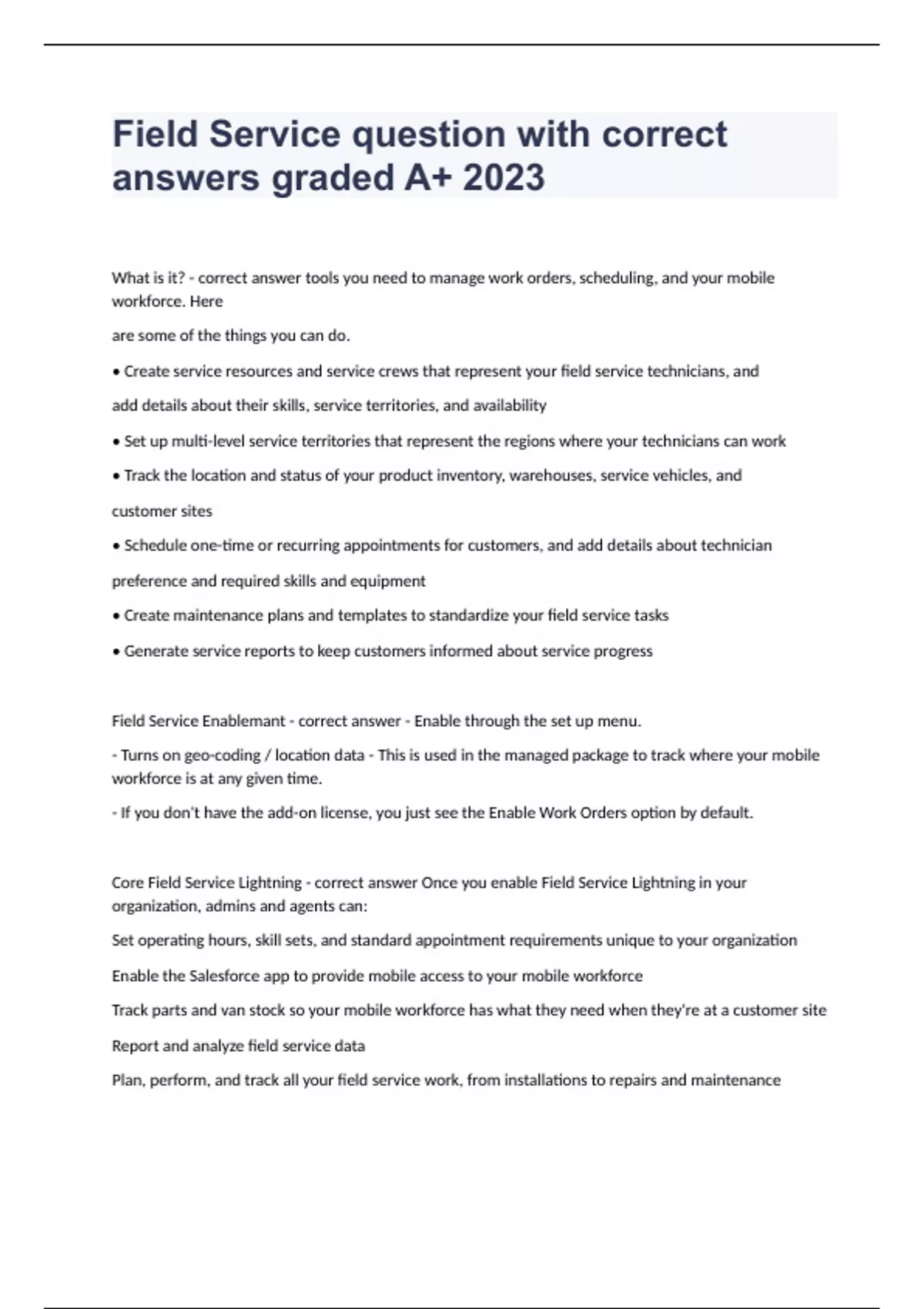 Field Service question with correct answers graded A+ 2023

What is it? - correct answer tools you need to manage work orders, scheduling, and your mobile workforce. Here

are some of the things you can do.

• Create service resources and service crews that represent your field service technicians, and

add details about their skills, service territories, and availability

• Set up multi-level service territories that represent the regions where your technicians can work

• Track the location and status of your product inventory, warehouses, service vehicles, and

customer sites

• Schedule one-time or recurring appointments for customers, and add details about technician

preference and required skills and equipment

• Create maintenance plans and templates to standardize your field service tasks

• Generate service reports to keep customers informed about service progress

Field Service Enablemant - correct answer - Enable through the set up menu.

- Turns on geo-coding / location data - This is used in the managed package to track where your mobile workforce is at any given time.

- If you don't have the add-on license, you just see the Enable Work Orders option by default.

Core Field Service Lightning - correct answer Once you enable Field Service Lightning in your organization, admins and agents can:

Set operating hours, skill sets, and standard appointment requirements unique to your organization

Enable the Salesforce app to provide mobile access to your mobile workforce

Track parts and van stock so your mobile workforce has what they need when they're at a customer site

Report and analyze field service data

Plan, perform, and track all your field service work, from installations to repairs and maintenance